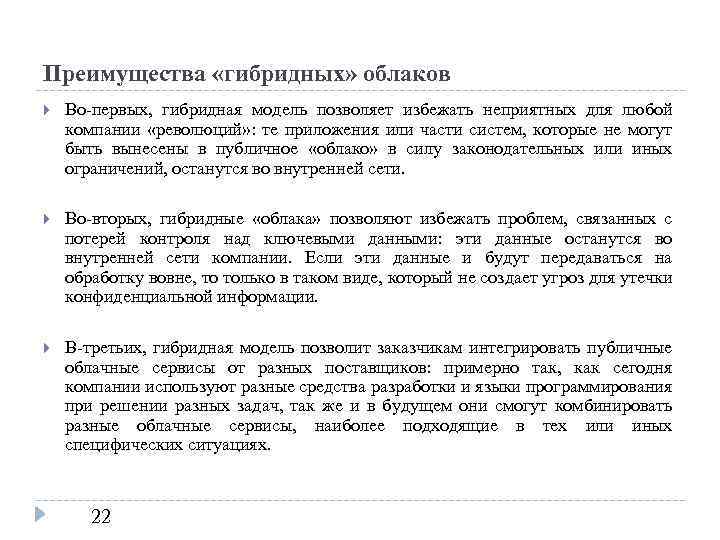 Преимущества «гибридных» облаков

Во-первых, гибридная модель позволяет избежать неприятных для любой компании «революций»: те приложения или части систем, которые не могут быть вынесены в публичное «облако» в силу законодательных или иных ограничений, останутся во внутренней сети.

Во-вторых, гибридные «облака» позволяют избежать проблем, связанных с потерей контроля над ключевыми данными: эти данные останутся во внутренней сети компании. Если эти данные и будут передаваться на обработку вовне, то только в таком виде, который не создает угроз для утечки конфиденциальной информации.

В-третьих, гибридная модель позволит заказчикам интегрировать публичные облачные сервисы от разных поставщиков: примерно так, как сегодня компании используют разные средства разработки и языки программирования при решении разных задач, так же и в будущем они смогут комбинировать разные облачные сервисы, наиболее подходящие в тех или иных специфических ситуациях.

22